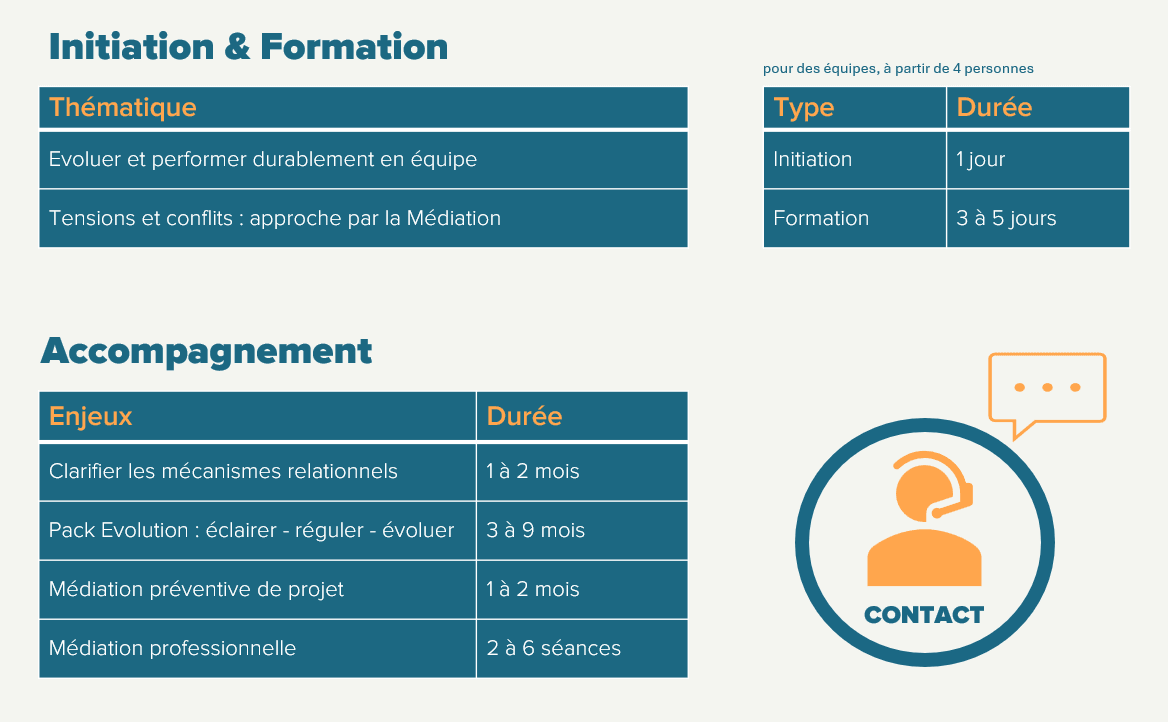 Initiation & Formation

| Thématique |
|---|
| Evoluer et performer durablement en équipe |
| Tensions et conflits : approche par la Médiation |

pour des équipes, à partir de 4 personnes

| Type | Durée |
|---|---|
| Initiation | 1 jour |
| Formation | 3 à 5 jours |

Accompagnement

| Enjeux | Durée |
|---|---|
| Clarifier les mécanismes relationnels | 1 à 2 mois |
| Pack Evolution : éclairer - réguler - évoluer | 3 à 9 mois |
| Médiation préventive de projet | 1 à 2 mois |
| Médiation professionnelle | 2 à 6 séances |

CONTACT